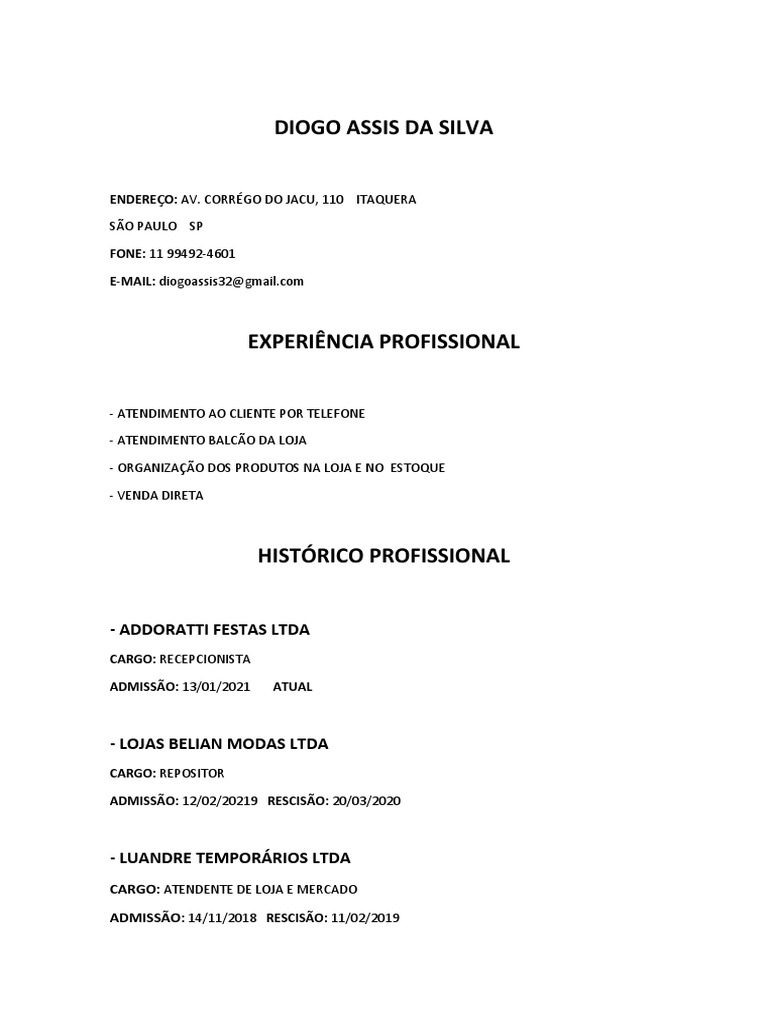 DIOGO ASSIS DA SILVA

ENDEREÇO: AV. CORRÉGO DO JACU, 110 ITAQUERA

SÃO PAULO SP

FONE: 11 99492-4601

E-MAIL: diogoassis32@gmail.com

EXPERIÊNCIA PROFISSIONAL

- ATENDIMENTO AO CLIENTE POR TELEFONE

- ATENDIMENTO BALCÃO DA LOJA

- ORGANIZAÇÃO DOS PRODUTOS NA LOJA E NO ESTOQUE

- VENDA DIRETA

HISTÓRICO PROFISSIONAL

- ADDORATTI FESTAS LTDA

CARGO: RECEPCIONISTA

ADMISSÃO: 13/01/2021 ATUAL

- LOJAS BELIAN MODAS LTDA

CARGO: REPOSITOR

ADMISSÃO: 12/02/20219 RESCISÃO: 20/03/2020

- LUANDRE TEMPORÁRIOS LTDA

CARGO: ATENDENTE DE LOJA E MERCADO

ADMISSÃO: 14/11/2018 RESCISÃO: 11/02/2019